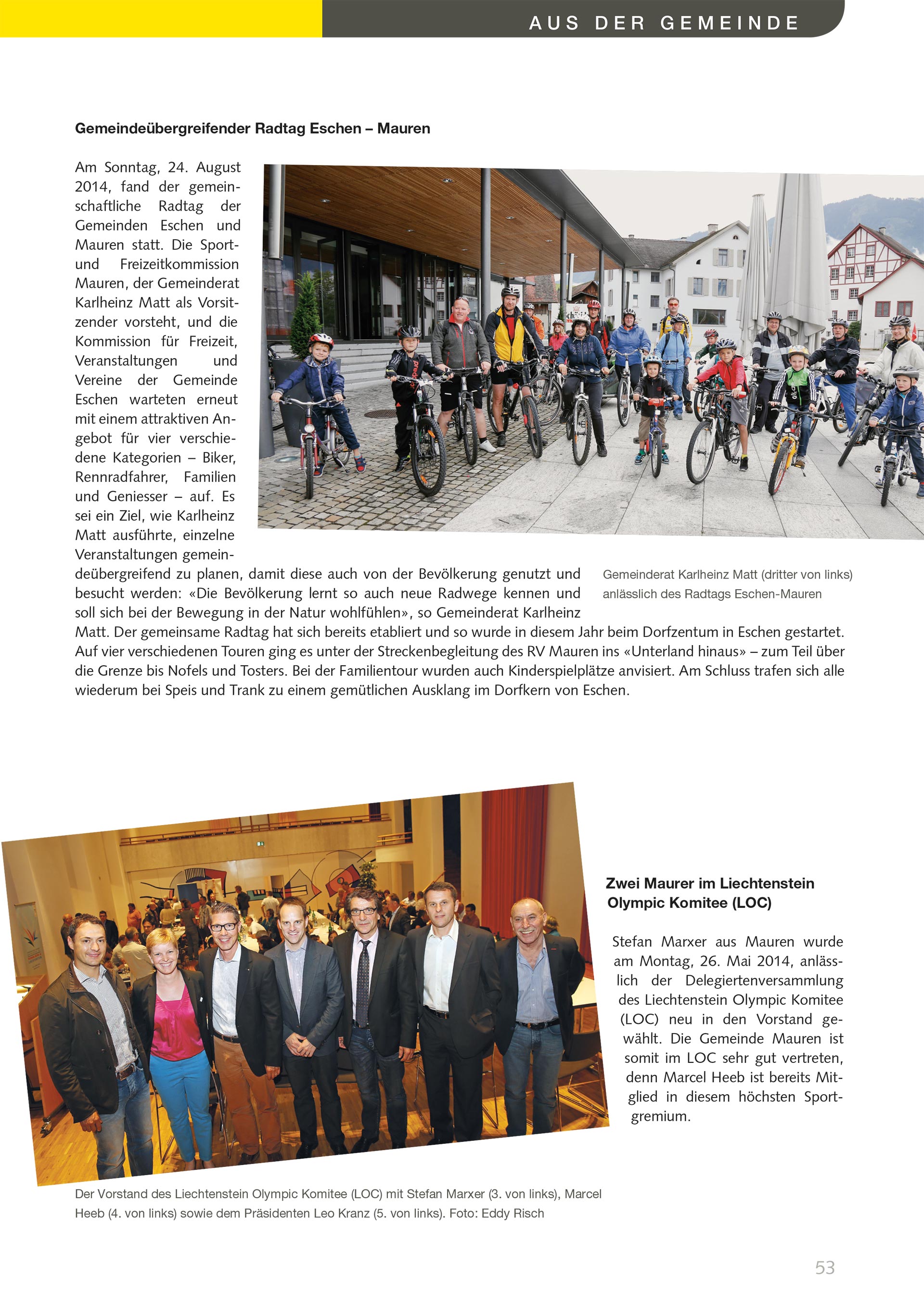 AUS DER GEMEINDE

Gemeindeübergreifender Radtag Eschen – Mauren

Am Sonntag, 24. August 2014, fand der gemeinschaftliche Radtag der Gemeinden Eschen und Mauren statt. Die Sport- und Freizeitkommission Mauren, der Gemeinderat Karlheinz Matt als Vorsitzender vorsteht, und die Kommission für Freizeit, Veranstaltungen und Vereine der Gemeinde Eschen warteten erneut mit einem attraktiven Angebot für vier verschiedene Kategorien – Biker, Rennradfahrer, Familien und Geniesser – auf. Es sei ein Ziel, wie Karlheinz Matt ausführte, einzelne Veranstaltungen gemeindeübergreifend zu planen, damit diese auch von der Bevölkerung genutzt und besucht werden: «Die Bevölkerung lernt so auch neue Radwege kennen und soll sich bei der Bewegung in der Natur wohlfühlen», so Gemeinderat Karlheinz Matt. Der gemeinsame Radtag hat sich bereits etabliert und so wurde in diesem Jahr beim Dorfzentum in Eschen gestartet. Auf vier verschiedenen Touren ging es unter der Streckenbegleitung des RV Mauren ins «Unterland hinaus» – zum Teil über die Grenze bis Nofels und Tosters. Bei der Familientour wurden auch Kinderspielplätze anvisiert. Am Schluss trafen sich alle wiederum bei Speis und Trank zu einem gemütlichen Ausklang im Dorfkern von Eschen.

Gemeinderat Karlheinz Matt (dritter von links) anlässlich des Radtags Eschen-Mauren

Zwei Maurer im Liechtenstein Olympic Komitee (LOC)

Stefan Marxer aus Mauren wurde am Montag, 26. Mai 2014, anlässlich der Delegiertenversammlung des Liechtenstein Olympic Komitee (LOC) neu in den Vorstand gewählt. Die Gemeinde Mauren ist somit im LOC sehr gut vertreten, denn Marcel Heeb ist bereits Mitglied in diesem höchsten Sportgremium.

Der Vorstand des Liechtenstein Olympic Komitee (LOC) mit Stefan Marxer (3. von links), Marcel Heeb (4. von links) sowie dem Präsidenten Leo Kranz (5. von links). Foto: Eddy Risch

53